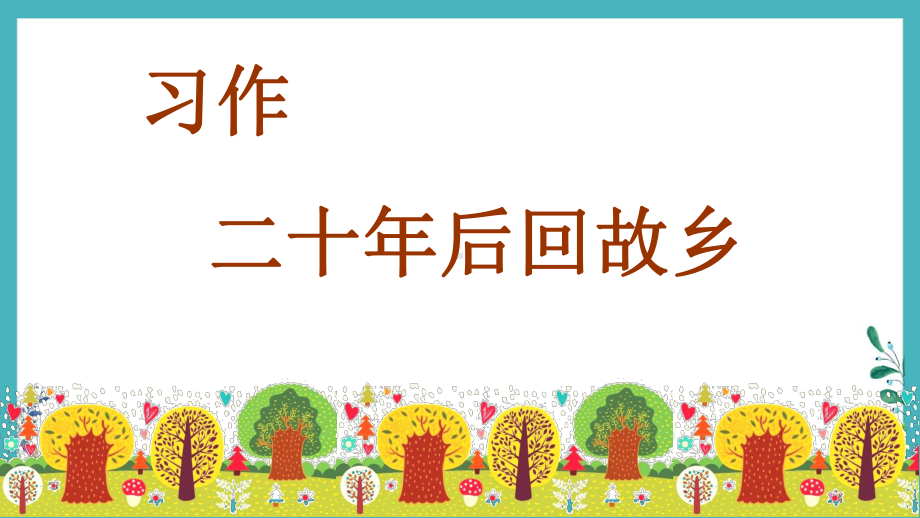 习作

二十年后回故乡